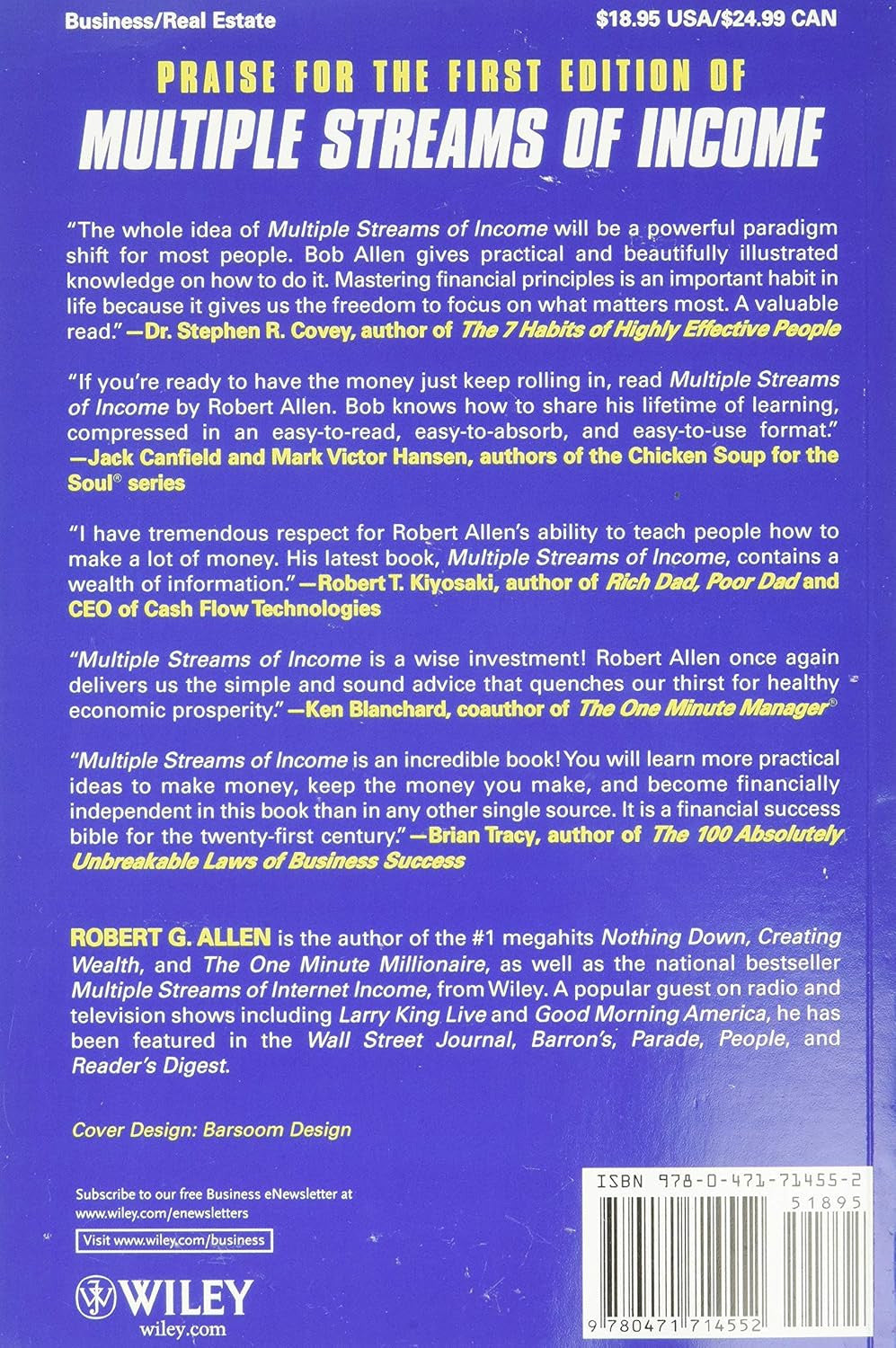 Business/Real Estate

$18.95 USA/$24.99 CAN

PRAISE FOR THE FIRST EDITION OF

MULTIPLE STREAMS OF INCOME

"The whole idea of Multiple Streams of Income will be a powerful paradigm shift for most people. Bob Allen gives practical and beautifully illustrated knowledge on how to do it. Mastering financial principles is an important habit in life because it gives us the freedom to focus on what matters most. A valuable read." —Dr. Stephen R. Covey, author of The 7 Habits of Highly Effective People

"If you're ready to have the money just keep rolling in, read Multiple Streams of Income by Robert Allen. Bob knows how to share his lifetime of learning, compressed in an easy-to-read, easy-to-absorb, and easy-to-use format." —Jack Canfield and Mark Victor Hansen, authors of the Chicken Soup for the Soul® series

"I have tremendous respect for Robert Allen's ability to teach people how to make a lot of money. His latest book, Multiple Streams of Income, contains a wealth of information." —Robert T. Kiyosaki, author of Rich Dad, Poor Dad and CEO of Cash Flow Technologies

"Multiple Streams of Income is a wise investment! Robert Allen once again delivers us the simple and sound advice that quenches our thirst for healthy economic prosperity." —Ken Blanchard, coauthor of The One Minute Manager®

"Multiple Streams of Income is an incredible book! You will learn more practical ideas to make money, keep the money you make, and become financially independent in this book than in any other single source. It is a financial success bible for the twenty-first century." —Brian Tracy, author of The 100 Absolutely Unbreakable Laws of Business Success

ROBERT G. ALLEN is the author of the #1 megahits Nothing Down, Creating Wealth, and The One Minute Millionaire, as well as the national bestseller Multiple Streams of Internet Income, from Wiley. A popular guest on radio and television shows including Larry King Live and Good Morning America, he has been featured in the Wall Street Journal, Barron's, Parade, People, and Reader's Digest.

Cover Design: Barsoom Design

Subscribe to our free Business eNewsletter at www.wiley.com/enewsletters

Visit www.wiley.com/business

WILEY
wiley.com

ISBN 978-0-471-71455-2

51895

9 780471 714552